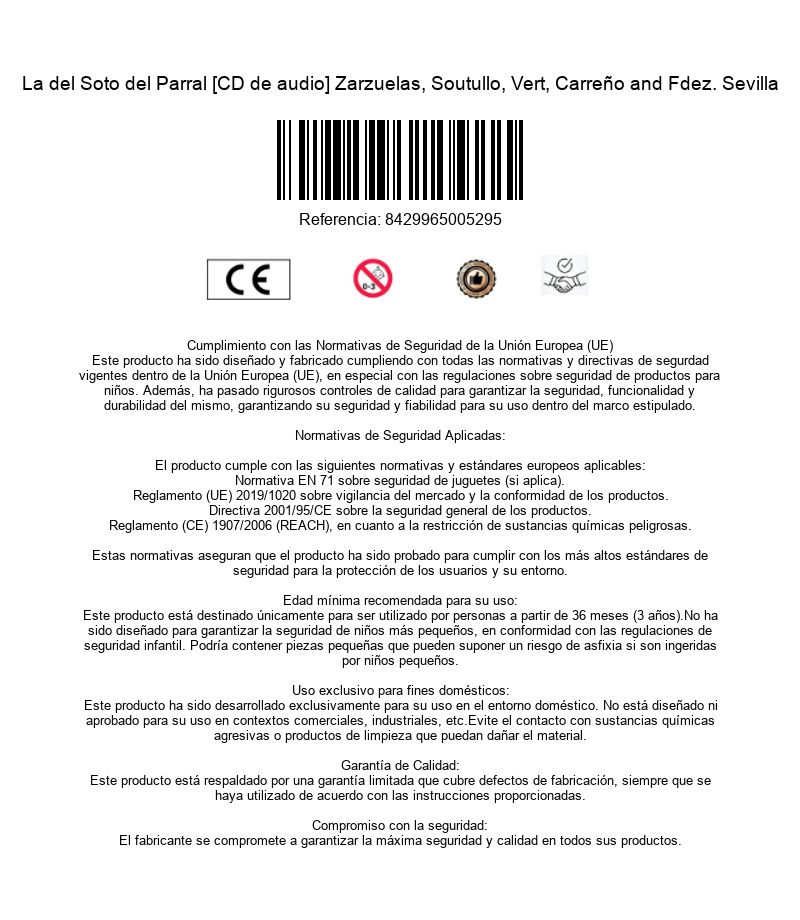 La del Soto del Parral [CD de audio] Zarzuelas, Soutullo, Vert, Carreño and Fdez. Sevilla

Referencia: 8429965005295

CE

0-3

Cumplimiento con las Normativas de Seguridad de la Unión Europea (UE)
Este producto ha sido diseñado y fabricado cumpliendo con todas las normativas y directivas de segurdad vigentes dentro de la Unión Europea (UE), en especial con las regulaciones sobre seguridad de productos para niños. Además, ha pasado rigurosos controles de calidad para garantizar la seguridad, funcionalidad y durabilidad del mismo, garantizando su seguridad y fiabilidad para su uso dentro del marco estipulado.

Normativas de Seguridad Aplicadas:

El producto cumple con las siguientes normativas y estándares europeos aplicables:
Normativa EN 71 sobre seguridad de juguetes (si aplica).
Reglamento (UE) 2019/1020 sobre vigilancia del mercado y la conformidad de los productos.
Directiva 2001/95/CE sobre la seguridad general de los productos.
Reglamento (CE) 1907/2006 (REACH), en cuanto a la restricción de sustancias químicas peligrosas.

Estas normativas aseguran que el producto ha sido probado para cumplir con los más altos estándares de seguridad para la protección de los usuarios y su entorno.

Edad mínima recomendada para su uso:
Este producto está destinado únicamente para ser utilizado por personas a partir de 36 meses (3 años).No ha sido diseñado para garantizar la seguridad de niños más pequeños, en conformidad con las regulaciones de seguridad infantil. Podría contener piezas pequeñas que pueden suponer un riesgo de asfixia si son ingeridas por niños pequeños.

Uso exclusivo para fines domésticos:
Este producto ha sido desarrollado exclusivamente para su uso en el entorno doméstico. No está diseñado ni aprobado para su uso en contextos comerciales, industriales, etc.Evite el contacto con sustancias químicas agresivas o productos de limpieza que puedan dañar el material.

Garantía de Calidad:
Este producto está respaldado por una garantía limitada que cubre defectos de fabricación, siempre que se haya utilizado de acuerdo con las instrucciones proporcionadas.

Compromiso con la seguridad:
El fabricante se compromete a garantizar la máxima seguridad y calidad en todos sus productos.